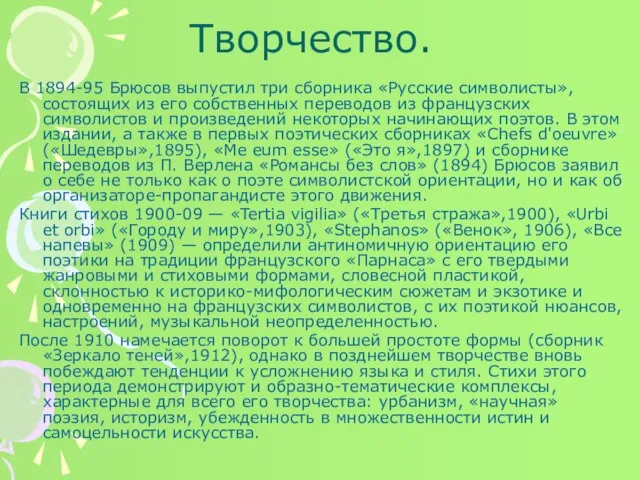 Творчество.

В 1894-95 Брюсов выпустил три сборника «Русские символисты», состоящих из его собственных переводов из французских символистов и произведений некоторых начинающих поэтов. В этом издании, а также в первых поэтических сборниках «Chefs d'oeuvre» («Шедевры»,1895), «Me eum esse» («Это я»,1897) и сборнике переводов из П. Верлена «Романсы без слов» (1894) Брюсов заявил о себе не только как о поэте символистской ориентации, но и как об организаторе-пропагандисте этого движения.

Книги стихов 1900-09 — «Tertia vigilia» («Третья стража»,1900), «Urbi et orbi» («Городу и миру»,1903), «Stephanos» («Венок», 1906), «Все напевы» (1909) — определили антиномичную ориентацию его поэтики на традиции французского «Парнаса» с его твердыми жанровыми и стиховыми формами, словесной пластикой, склонностью к историко-мифологическим сюжетам и экзотике и одновременно на французских символистов, с их поэтикой нюансов, настроений, музыкальной неопределенностью.

После 1910 намечается поворот к большей простоте формы (сборник «Зеркало теней»,1912), однако в позднейшем творчестве вновь побеждают тенденции к усложнению языка и стиля. Стихи этого периода демонстрируют и образно-тематические комплексы, характерные для всего его творчества: урбанизм, «научная» поэзия, историзм, убежденность в множественности истин и самоцельности искусства.